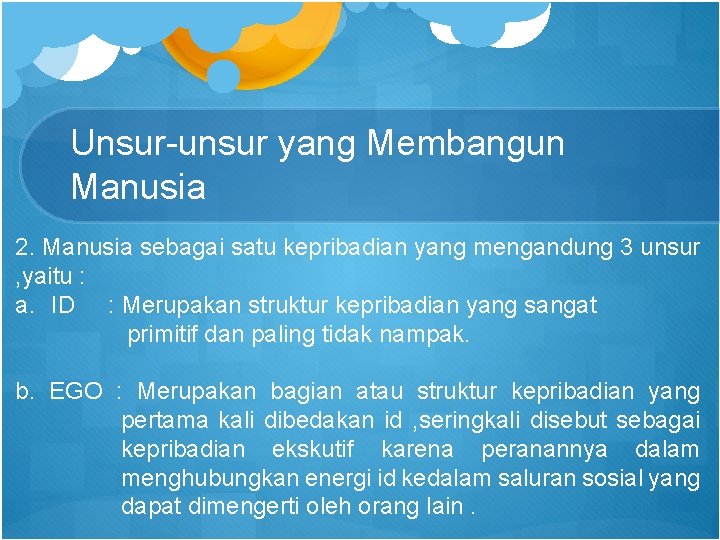 Unsur-unsur yang Membangun Manusia

2. Manusia sebagai satu kepribadian yang mengandung 3 unsur ,yaitu :
a. ID : Merupakan struktur kepribadian yang sangat primitif dan paling tidak nampak.

b. EGO : Merupakan bagian atau struktur kepribadian yang pertama kali dibedakan id ,seringkali disebut sebagai kepribadian ekskutif karena peranannya dalam menghubungkan energi id kedalam saluran sosial yang dapat dimengerti oleh orang lain .